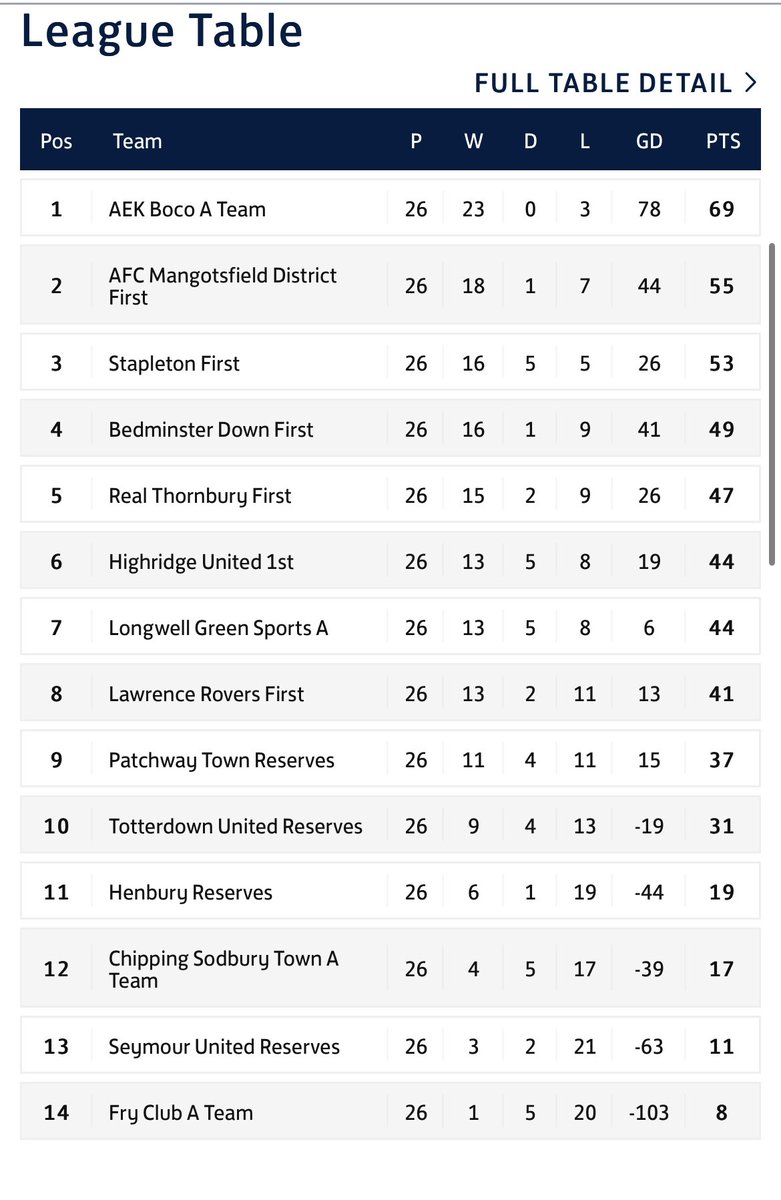 League Table

FULL TABLE DETAIL >

| Pos | Team | P | W | D | L | GD | PTS |
|---|---|---|---|---|---|---|---|
| 1 | AEK Boco A Team | 26 | 23 | 0 | 3 | 78 | 69 |
| 2 | AFC Mangotsfield District First | 26 | 18 | 1 | 7 | 44 | 55 |
| 3 | Stapleton First | 26 | 16 | 5 | 5 | 26 | 53 |
| 4 | Bedminster Down First | 26 | 16 | 1 | 9 | 41 | 49 |
| 5 | Real Thornbury First | 26 | 15 | 2 | 9 | 26 | 47 |
| 6 | Highridge United 1st | 26 | 13 | 5 | 8 | 19 | 44 |
| 7 | Longwell Green Sports A | 26 | 13 | 5 | 8 | 6 | 44 |
| 8 | Lawrence Rovers First | 26 | 13 | 2 | 11 | 13 | 41 |
| 9 | Patchway Town Reserves | 26 | 11 | 4 | 11 | 15 | 37 |
| 10 | Totterdown United Reserves | 26 | 9 | 4 | 13 | -19 | 31 |
| 11 | Henbury Reserves | 26 | 6 | 1 | 19 | -44 | 19 |
| 12 | Chipping Sodbury Town A Team | 26 | 4 | 5 | 17 | -39 | 17 |
| 13 | Seymour United Reserves | 26 | 3 | 2 | 21 | -63 | 11 |
| 14 | Fry Club A Team | 26 | 1 | 5 | 20 | -103 | 8 |